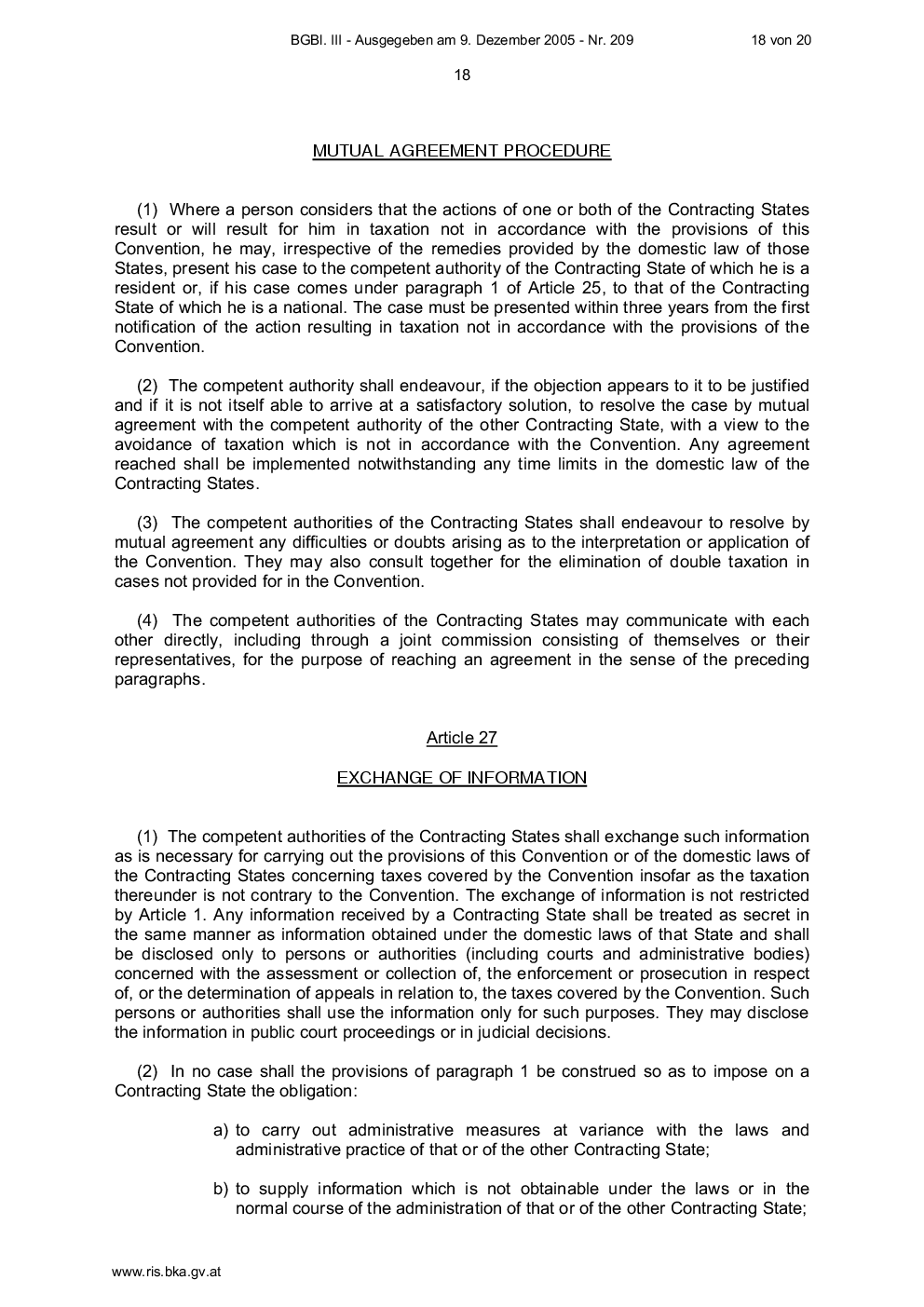 BGBl. III - Ausgegeben am 9. Dezember 2005 - Nr. 209

18 von 20

18

MUTUAL AGREEMENT PROCEDURE

(1) Where a person considers that the actions of one or both of the Contracting States result or will result for him in taxation not in accordance with the provisions of this Convention, he may, irrespective of the remedies provided by the domestic law of those States, present his case to the competent authority of the Contracting State of which he is a resident or, if his case comes under paragraph 1 of Article 25, to that of the Contracting State of which he is a national. The case must be presented within three years from the first notification of the action resulting in taxation not in accordance with the provisions of the Convention.

(2) The competent authority shall endeavour, if the objection appears to it to be justified and if it is not itself able to arrive at a satisfactory solution, to resolve the case by mutual agreement with the competent authority of the other Contracting State, with a view to the avoidance of taxation which is not in accordance with the Convention. Any agreement reached shall be implemented notwithstanding any time limits in the domestic law of the Contracting States.

(3) The competent authorities of the Contracting States shall endeavour to resolve by mutual agreement any difficulties or doubts arising as to the interpretation or application of the Convention. They may also consult together for the elimination of double taxation in cases not provided for in the Convention.

(4) The competent authorities of the Contracting States may communicate with each other directly, including through a joint commission consisting of themselves or their representatives, for the purpose of reaching an agreement in the sense of the preceding paragraphs.

Article 27

EXCHANGE OF INFORMATION

(1) The competent authorities of the Contracting States shall exchange such information as is necessary for carrying out the provisions of this Convention or of the domestic laws of the Contracting States concerning taxes covered by the Convention insofar as the taxation thereunder is not contrary to the Convention. The exchange of information is not restricted by Article 1. Any information received by a Contracting State shall be treated as secret in the same manner as information obtained under the domestic laws of that State and shall be disclosed only to persons or authorities (including courts and administrative bodies) concerned with the assessment or collection of, the enforcement or prosecution in respect of, or the determination of appeals in relation to, the taxes covered by the Convention. Such persons or authorities shall use the information only for such purposes. They may disclose the information in public court proceedings or in judicial decisions.

(2) In no case shall the provisions of paragraph 1 be construed so as to impose on a Contracting State the obligation:

a) to carry out administrative measures at variance with the laws and administrative practice of that or of the other Contracting State;

b) to supply information which is not obtainable under the laws or in the normal course of the administration of that or of the other Contracting State;

www.ris.bka.gv.at